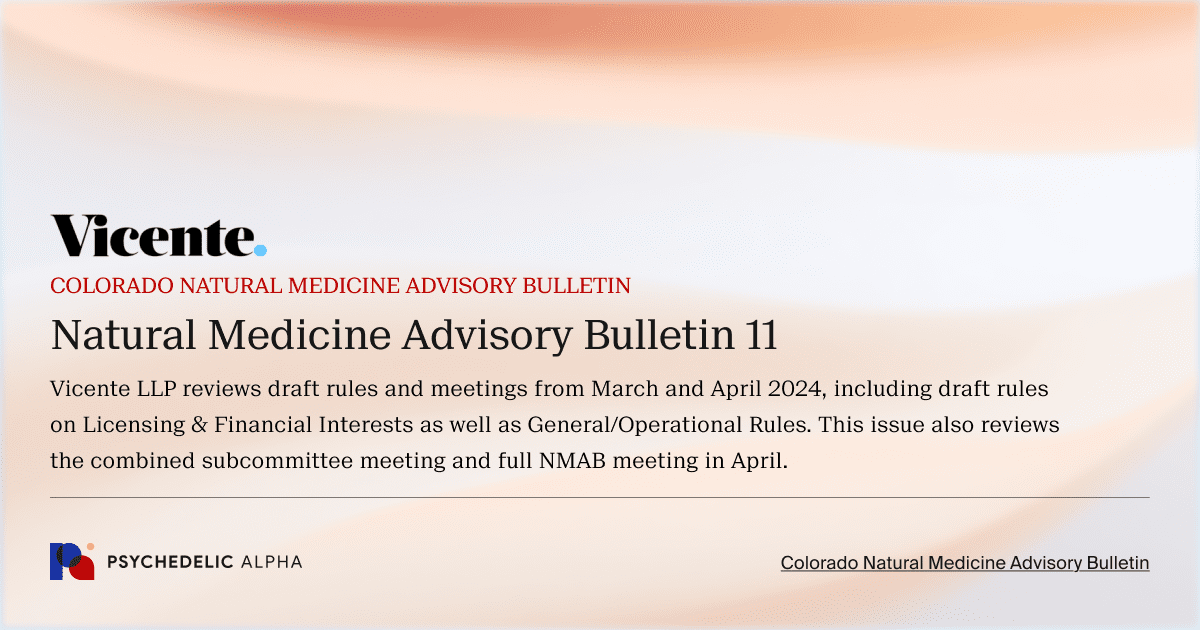 Vicente.

COLORADO NATURAL MEDICINE ADVISORY BULLETIN

Natural Medicine Advisory Bulletin 11

Vicente LLP reviews draft rules and meetings from March and April 2024, including draft rules on Licensing & Financial Interests as well as General/Operational Rules. This issue also reviews the combined subcommittee meeting and full NMAB meeting in April.

PSYCHEDELIC ALPHA

Colorado Natural Medicine Advisory Bulletin